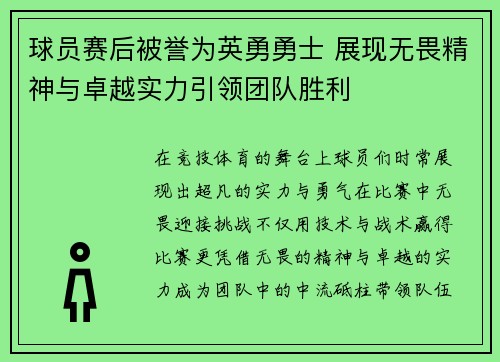 球员赛后被誉为英勇勇士 展现无畏精神与卓越实力引领团队胜利

在竞技体育的舞台上球员们时常展现出超凡的实力与勇气在比赛中无畏迎接挑战不仅用技术与战术赢得比赛更凭借无畏的精神与卓越的实力成为团队中的中流砥柱带领队伍